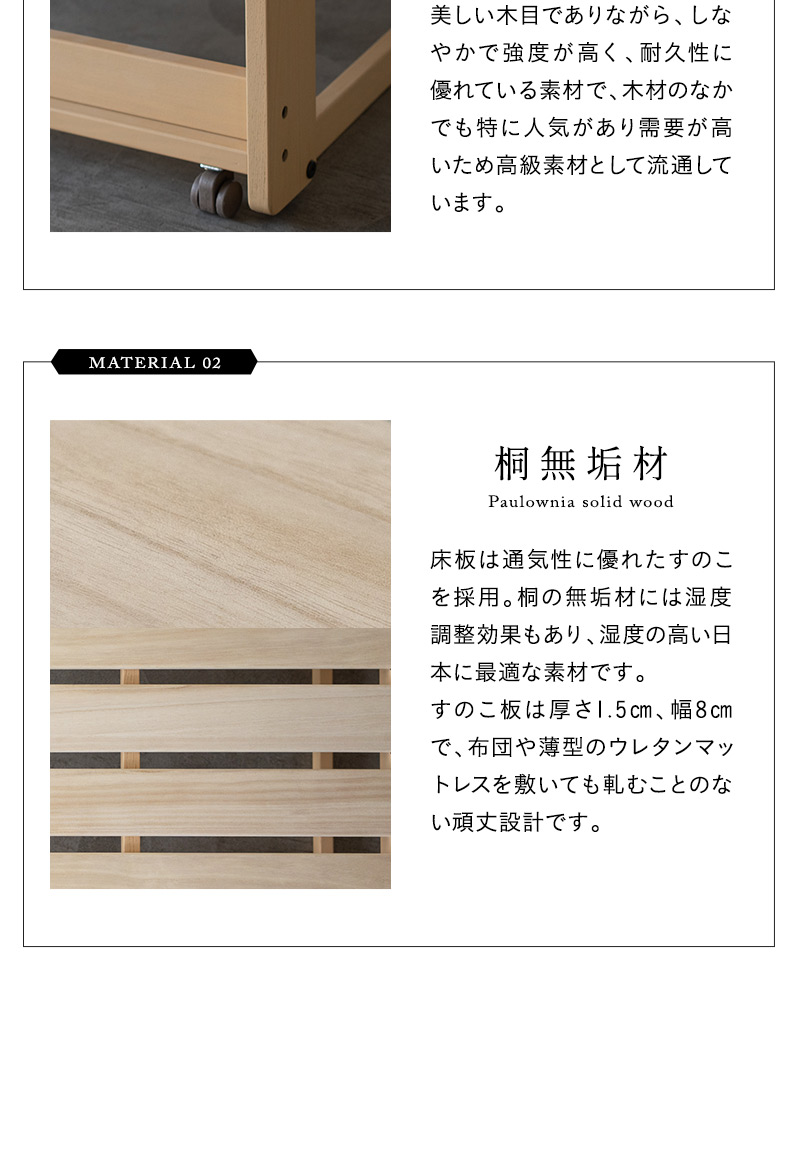 美しい木目でありながら、しなやかで強度が高く、耐久性に優れている素材で、木材のなかでも特に人気があり需要が高いため高級素材として流通しています。

MATERIAL 02

桐無垢材
Paulownia solid wood

床板は通気性に優れたすのこを採用。桐の無垢材には湿度調整効果もあり、湿度の高い日本に最適な素材です。
すのこ板は厚さ1.5cm、幅8cmで、布団や薄型のウレタンマットレスを敷いても軋むことのない頑丈設計です。